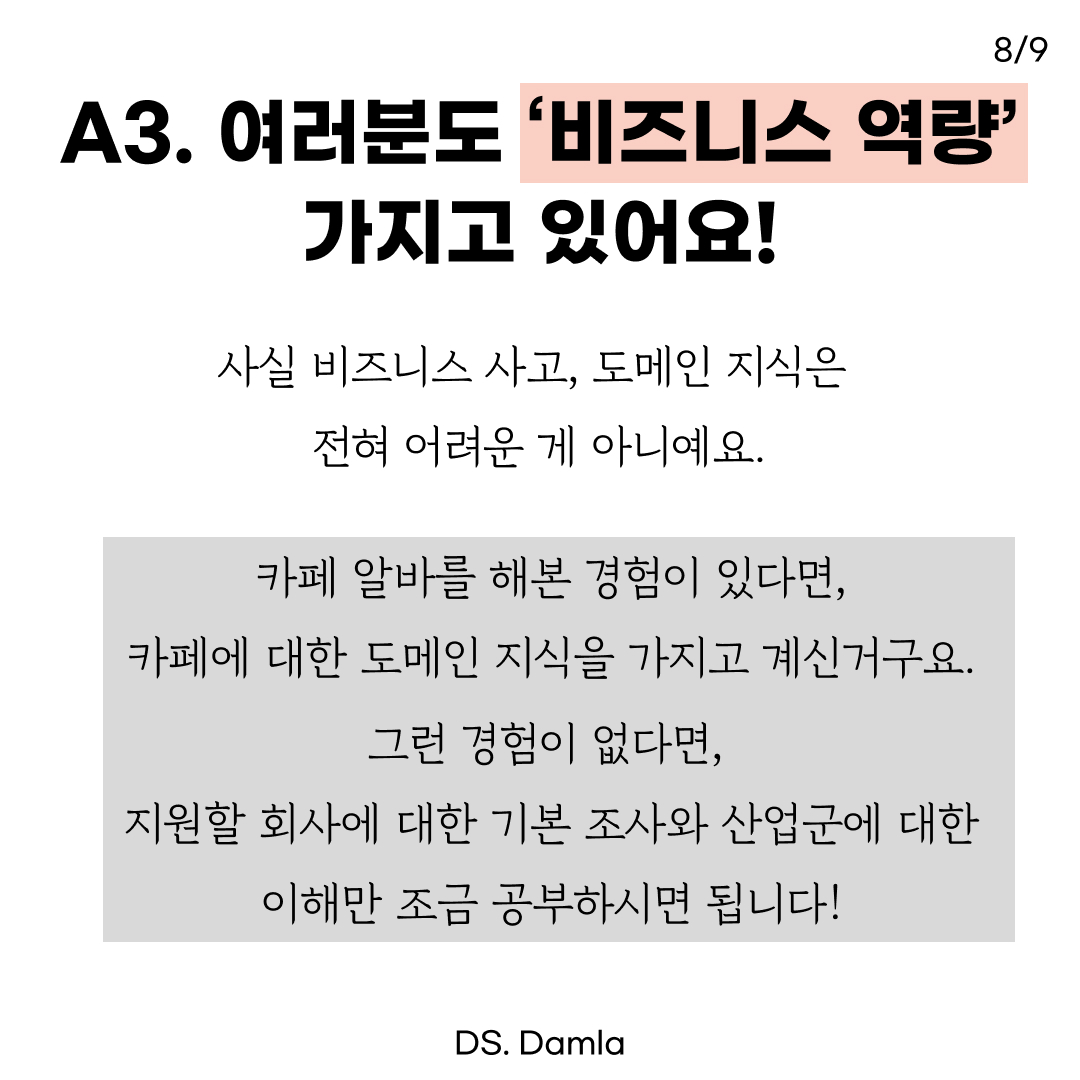 8/9

A3. 여러분도 '비즈니스 역량' 가지고 있어요!

사실 비즈니스 사고, 도메인 지식은 전혀 어려운 게 아니예요.

카페 알바를 해본 경험이 있다면,
카페에 대한 도메인 지식을 가지고 계신거구요.
그런 경험이 없다면,
지원할 회사에 대한 기본 조사와 산업군에 대한 이해만 조금 공부하시면 됩니다!

DS. Damla